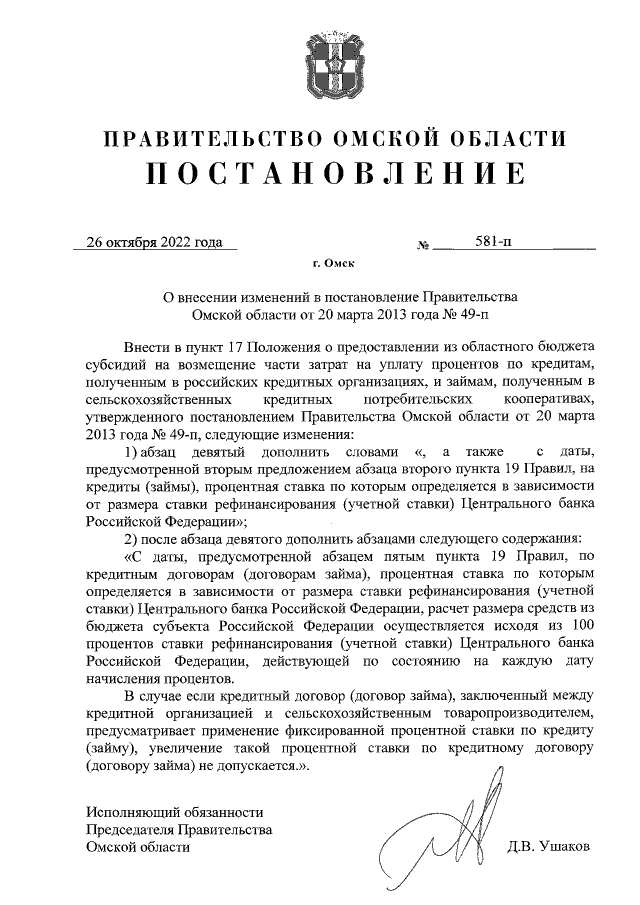 ПРАВИТЕЛЬСТВО ОМСКОЙ ОБЛАСТИ
ПОСТАНОВЛЕНИЕ

26 октября 2022 года № 581-п

г. Омск

О внесении изменений в постановление Правительства Омской области от 20 марта 2013 года № 49-п

Внести в пункт 17 Положения о предоставлении из областного бюджета субсидий на возмещение части затрат на уплату процентов по кредитам, полученным в российских кредитных организациях, и займам, полученным в сельскохозяйственных кредитных потребительских кооперативах, утвержденного постановлением Правительства Омской области от 20 марта 2013 года № 49-п, следующие изменения:

1) абзац девятый дополнить словами «, а также с даты, предусмотренной вторым предложением абзаца второго пункта 19 Правил, на кредиты (займы), процентная ставка по которым определяется в зависимости от размера ставки рефинансирования (учетной ставки) Центрального банка Российской Федерации»;

2) после абзаца девятого дополнить абзацами следующего содержания:

«С даты, предусмотренной абзацем пятым пункта 19 Правил, по кредитным договорам (договорам займа), процентная ставка по которым определяется в зависимости от размера ставки рефинансирования (учетной ставки) Центрального банка Российской Федерации, расчет размера средств из бюджета субъекта Российской Федерации осуществляется исходя из 100 процентов ставки рефинансирования (учетной ставки) Центрального банка Российской Федерации, действующей по состоянию на каждую дату начисления процентов.

В случае если кредитный договор (договор займа), заключенный между кредитной организацией и сельскохозяйственным товаропроизводителем, предусматривает применение фиксированной процентной ставки по кредиту (займу), увеличение такой процентной ставки по кредитному договору (договору займа) не допускается.».

Исполняющий обязанности
Председателя Правительства
Омской области Д.В. Ушаков